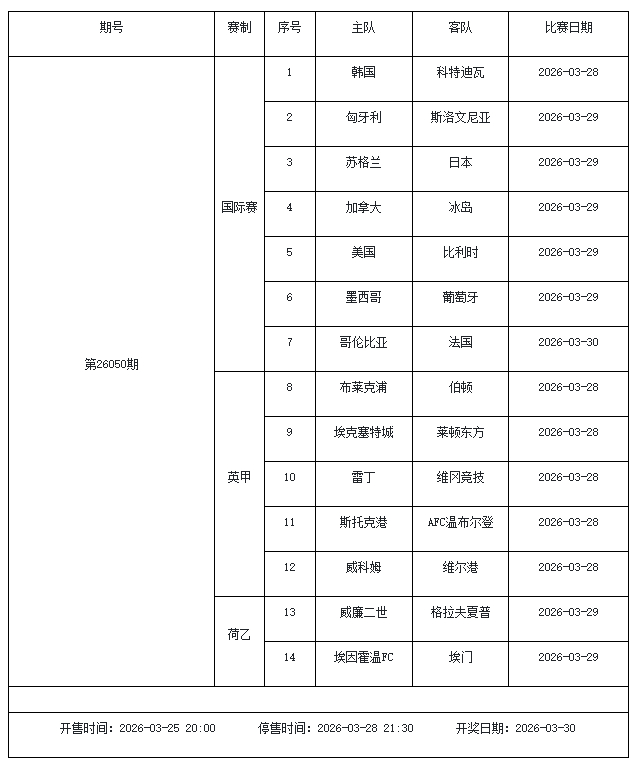 | 期号 | 赛制 | 序号 | 主队 | 客队 | 比赛日期 |
|---|---|---|---|---|---|
| 第26050期 | 国际赛 | 1 | 韩国 | 科特迪瓦 | 2026-03-28 |
| | | 2 | 匈牙利 | 斯洛文尼亚 | 2026-03-29 |
| | | 3 | 苏格兰 | 日本 | 2026-03-29 |
| | | 4 | 加拿大 | 冰岛 | 2026-03-29 |
| | | 5 | 美国 | 比利时 | 2026-03-29 |
| | | 6 | 墨西哥 | 葡萄牙 | 2026-03-29 |
| | | 7 | 哥伦比亚 | 法国 | 2026-03-30 |
| | 英甲 | 8 | 布莱克浦 | 伯顿 | 2026-03-28 |
| | | 9 | 埃克塞特城 | 莱顿东方 | 2026-03-28 |
| | | 10 | 雷丁 | 维冈竞技 | 2026-03-28 |
| | | 11 | 斯托克港 | AFC温布尔登 | 2026-03-28 |
| | | 12 | 威科姆 | 维尔港 | 2026-03-28 |
| | 荷乙 | 13 | 威廉二世 | 格拉夫夏普 | 2026-03-29 |
| | | 14 | 埃因霍温FC | 埃门 | 2026-03-29 |

开售时间：2026-03-25 20:00 停售时间：2026-03-28 21:30 开奖日期：2026-03-30